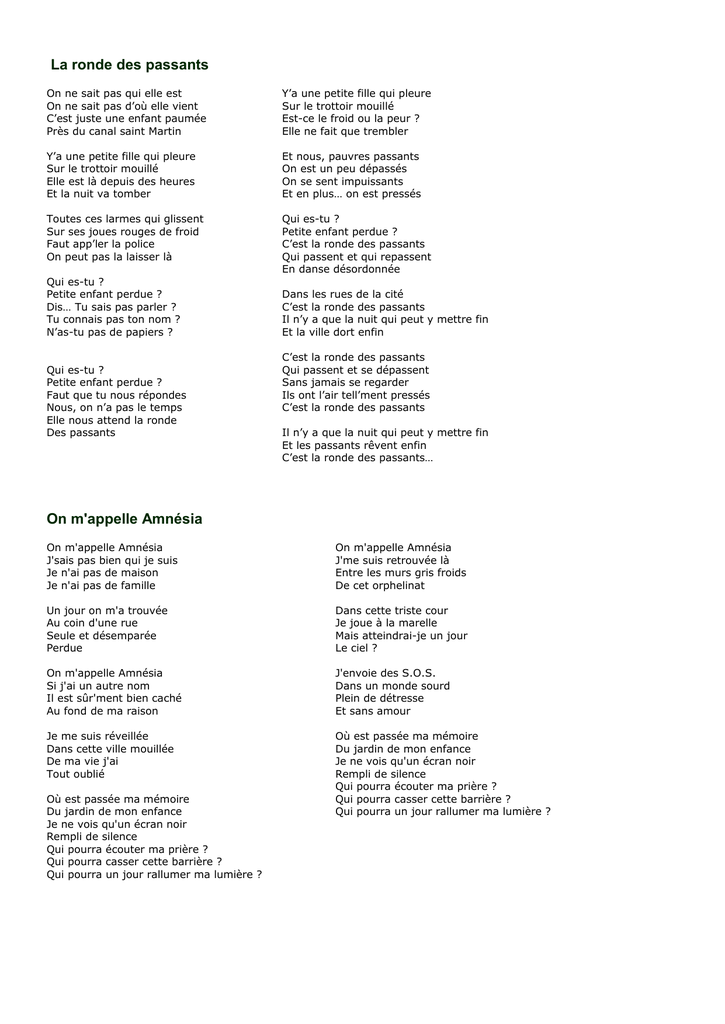 La ronde des passants

On ne sait pas qui elle est
On ne sait pas d'où elle vient
C'est juste une enfant paumée
Près du canal saint Martin

Y'a une petite fille qui pleure
Sur le trottoir mouillé
Elle est là depuis des heures
Et la nuit va tomber

Toutes ces larmes qui glissent
Sur ses joues rouges de froid
Faut app'ler la police
On peut pas la laisser là

Qui es-tu ?
Petite enfant perdue ?
Dis… Tu sais pas parler ?
Tu connais pas ton nom ?
N'as-tu pas de papiers ?

Qui es-tu ?
Petite enfant perdue ?
Faut que tu nous répondes
Nous, on n'a pas le temps
Elle nous attend la ronde
Des passants

Y'a une petite fille qui pleure
Sur le trottoir mouillé
Est-ce le froid ou la peur ?
Elle ne fait que trembler

Et nous, pauvres passants
On est un peu dépassés
On se sent impuissants
Et en plus… on est pressés

Qui es-tu ?
Petite enfant perdue ?
C'est la ronde des passants
Qui passent et qui repassent
En danse désordonnée

Dans les rues de la cité
C'est la ronde des passants
Il n'y a que la nuit qui peut y mettre fin
Et la ville dort enfin

C'est la ronde des passants
Qui passent et se dépassent
Sans jamais se regarder
Ils ont l'air tell'ment pressés
C'est la ronde des passants

Il n'y a que la nuit qui peut y mettre fin
Et les passants rêvent enfin
C'est la ronde des passants…

On m'appelle Amnésia

On m'appelle Amnésia
J'sais pas bien qui je suis
Je n'ai pas de maison
Je n'ai pas de famille

Un jour on m'a trouvée
Au coin d'une rue
Seule et désemparée
Perdue

On m'appelle Amnésia
Si j'ai un autre nom
Il est sûr'ment bien caché
Au fond de ma raison

Je me suis réveillée
Dans cette ville mouillée
De ma vie j'ai
Tout oublié

Où est passée ma mémoire
Du jardin de mon enfance
Je ne vois qu'un écran noir
Rempli de silence
Qui pourra écouter ma prière ?
Qui pourra casser cette barrière ?
Qui pourra un jour rallumer ma lumière ?

On m'appelle Amnésia
J'me suis retrouvée là
Entre les murs gris froids
De cet orphelinat

Dans cette triste cour
Je joue à la marelle
Mais atteindrai-je un jour
Le ciel ?

J'envoie des S.O.S.
Dans un monde sourd
Plein de détresse
Et sans amour

Où est passée ma mémoire
Du jardin de mon enfance
Je ne vois qu'un écran noir
Rempli de silence
Qui pourra écouter ma prière ?
Qui pourra casser cette barrière ?
Qui pourra un jour rallumer ma lumière ?